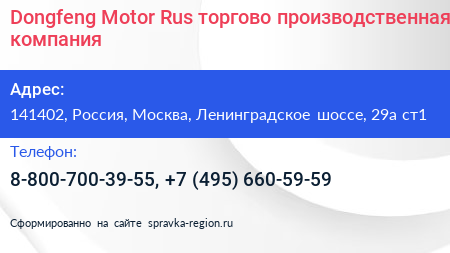 Dongfeng Motor Rus торгово производственная компания

Адрес:

141402, Россия, Москва, Ленинградское шоссе, 29а ст1

Телефон:

8-800-700-39-55, +7 (495) 660-59-59

Сформированно на сайте spravka-region.ru